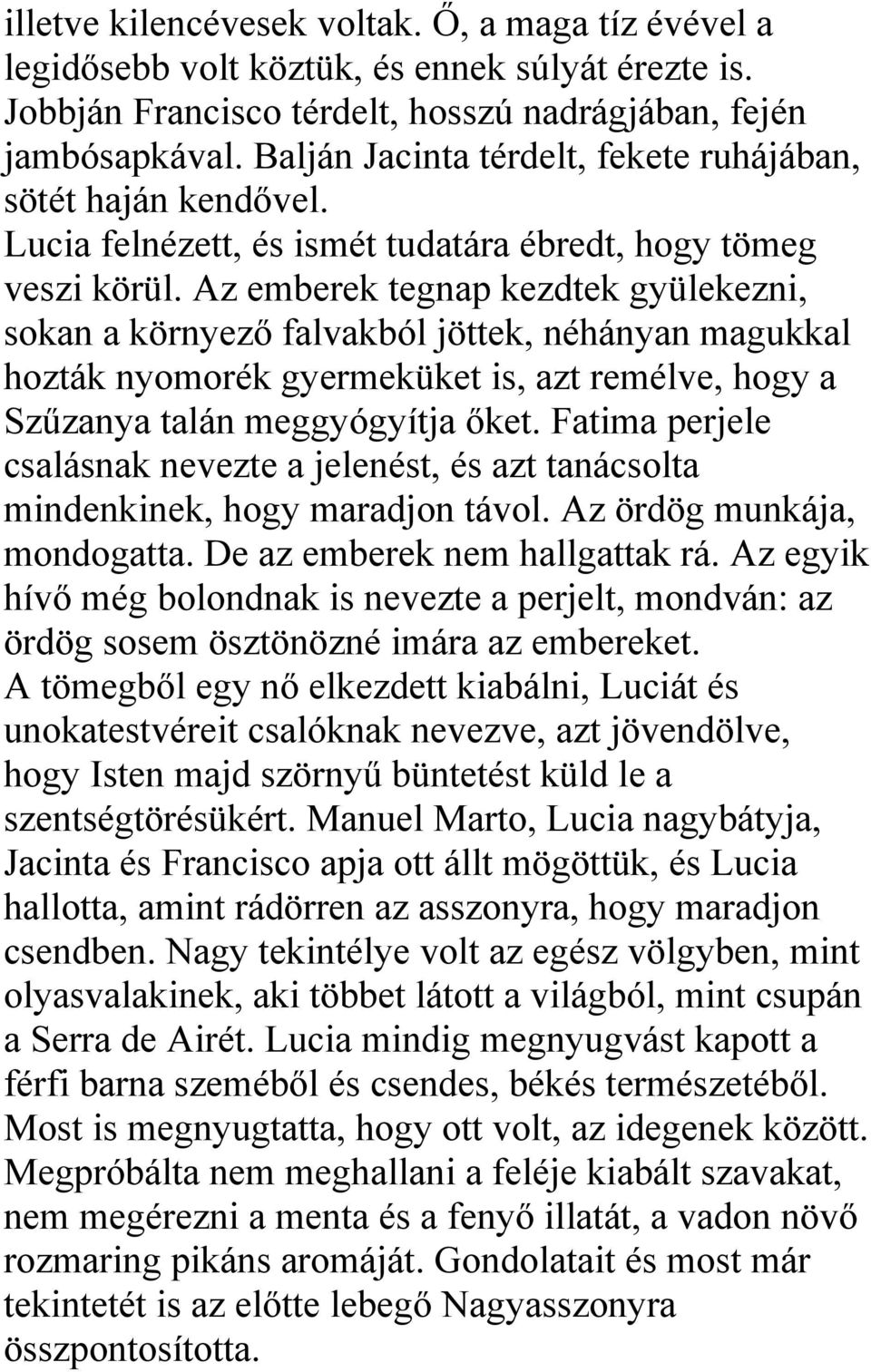 illetve kilencévesek voltak. Ő, a maga tíz évével a legidősebb volt köztük, és ennek súlyát érezte is. Jobbján Francisco térdelt, hosszú nadrágjában, fején jambósapkával. Balján Jacinta térdelt, fekete ruhájában, sötét haján kendővel.

Lucia felnézett, és ismét tudatára ébredt, hogy tömeg veszi körül. Az emberek tegnap kezdtek gyülekezni, sokan a környező falvakból jöttek, néhányan magukkal hozták nyomorék gyermeküket is, azt remélve, hogy a Szűzanya talán meggyógyítja őket. Fatima perjele csalásnak nevezte a jelenést, és azt tanácsolta mindenkinek, hogy maradjon távol. Az ördög munkája, mondogatta. De az emberek nem hallgattak rá. Az egyik hívő még bolondnak is nevezte a perjelt, mondván: az ördög sosem ösztönözné imára az embereket. A tömegből egy nő elkezdett kiabálni, Luciát és unokatestvéreit csalóknak nevezve, azt jövendölve, hogy Isten majd szörnyű büntetést küld le a szentségtörésükért. Manuel Marto, Lucia nagybátyja, Jacinta és Francisco apja ott állt mögöttük, és Lucia hallotta, amint rádörren az asszonyra, hogy maradjon csendben. Nagy tekintélye volt az egész völgyben, mint olyasvalakinek, aki többet látott a világból, mint csupán a Serra de Airét. Lucia mindig megnyugvást kapott a férfi barna szeméből és csendes, békés természetéből. Most is megnyugtatta, hogy ott volt, az idegenek között. Megpróbálta nem meghallani a feléje kiabált szavakat, nem megérezni a menta és a fenyő illatát, a vadon növő rozmaring pikáns aromáját. Gondolatait és most már tekintetét is az előtte lebegő Nagyasszonyra összpontosította.